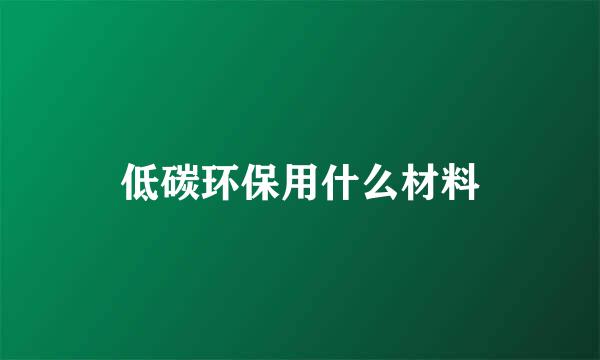 低碳环保用什么材料